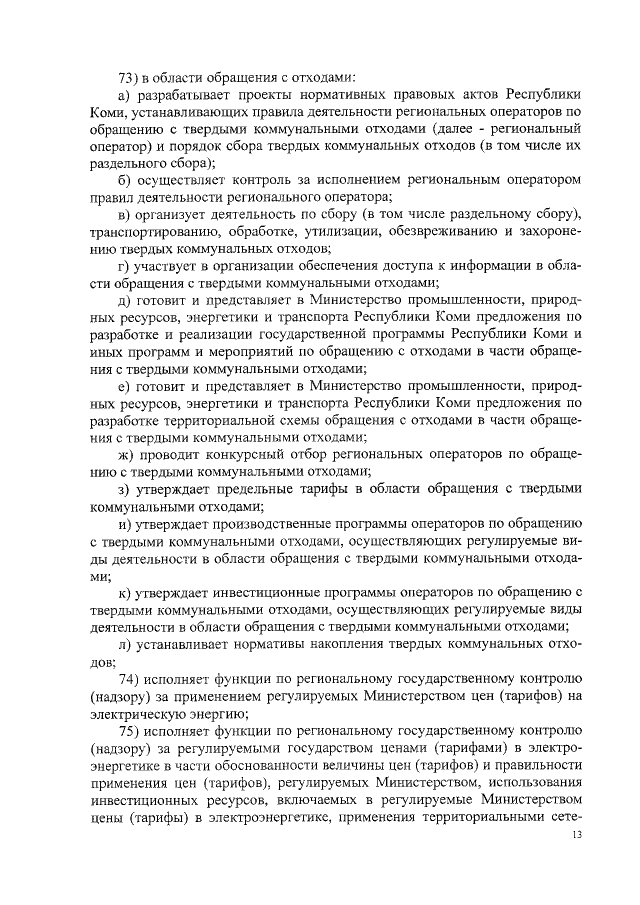 73) в области обращения с отходами:

а) разрабатывает проекты нормативных правовых актов Республики Коми, устанавливающих правила деятельности региональных операторов по обращению с твердыми коммунальными отходами (далее - региональный оператор) и порядок сбора твердых коммунальных отходов (в том числе их раздельного сбора);

б) осуществляет контроль за исполнением региональным оператором правил деятельности регионального оператора;

в) организует деятельность по сбору (в том числе раздельному сбору), транспортированию, обработке, утилизации, обезвреживанию и захоронению твердых коммунальных отходов;

г) участвует в организации обеспечения доступа к информации в области обращения с твердыми коммунальными отходами;

д) готовит и представляет в Министерство промышленности, природных ресурсов, энергетики и транспорта Республики Коми предложения по разработке и реализации государственной программы Республики Коми и иных программ и мероприятий по обращению с отходами в части обращения с твердыми коммунальными отходами;

е) готовит и представляет в Министерство промышленности, природных ресурсов, энергетики и транспорта Республики Коми предложения по разработке территориальной схемы обращения с отходами в части обращения с твердыми коммунальными отходами;

ж) проводит конкурсный отбор региональных операторов по обращению с твердыми коммунальными отходами;

з) утверждает предельные тарифы в области обращения с твердыми коммунальными отходами;

и) утверждает производственные программы операторов по обращению с твердыми коммунальными отходами, осуществляющих регулируемые виды деятельности в области обращения с твердыми коммунальными отходами;

к) утверждает инвестиционные программы операторов по обращению с твердыми коммунальными отходами, осуществляющих регулируемые виды деятельности в области обращения с твердыми коммунальными отходами;

л) устанавливает нормативы накопления твердых коммунальных отходов;

74) исполняет функции по региональному государственному контролю (надзору) за применением регулируемых Министерством цен (тарифов) на электрическую энергию;

75) исполняет функции по региональному государственному контролю (надзору) за регулируемыми государством ценами (тарифами) в электроэнергетике в части обоснованности величины цен (тарифов) и правильности применения цен (тарифов), регулируемых Министерством, использования инвестиционных ресурсов, включаемых в регулируемые Министерством цены (тарифы) в электроэнергетике, применения территориальными сете-

13